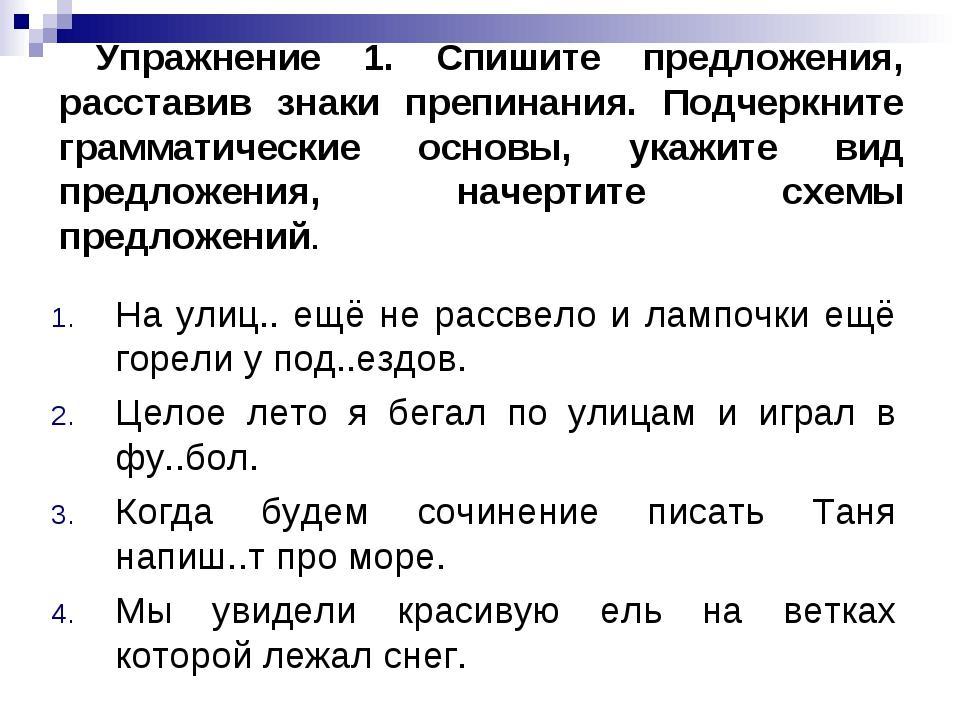 Упражнение 1. Спишите предложения, расставив знаки препинания. Подчеркните грамматические основы, укажите вид предложения, начертите схемы предложений.

1. На улиц.. ещё не рассвело и лампочки ещё горели у под..ездов.
2. Целое лето я бегал по улицам и играл в фу..бол.
3. Когда будем сочинение писать Таня напиш..т про море.
4. Мы увидели красивую ель на ветках которой лежал снег.